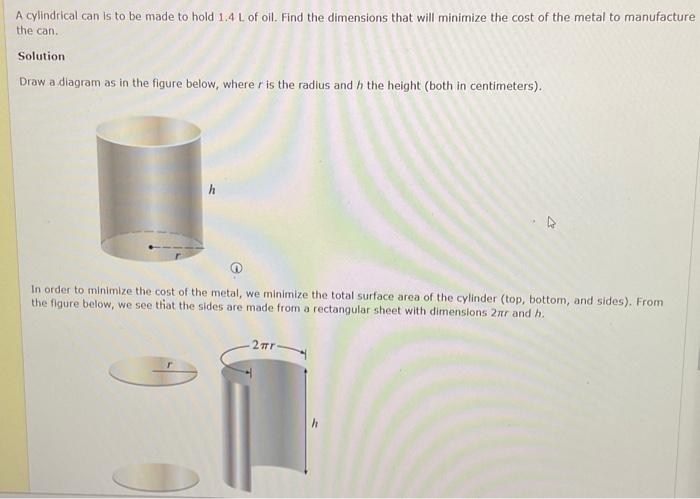 A cylindrical can is to be made to hold 1.4 L of oil. Find the dimensions that will minimize the cost of the metal to manufacture the can.

Solution

Draw a diagram as in the figure below, where $r$ is the radius and $h$ the height (both in centimeters).

$h$

$r$

In order to minimize the cost of the metal, we minimize the total surface area of the cylinder (top, bottom, and sides). From the figure below, we see that the sides are made from a rectangular sheet with dimensions $2\pi r$ and $h$.

$r$

$2\pi r$

$h$